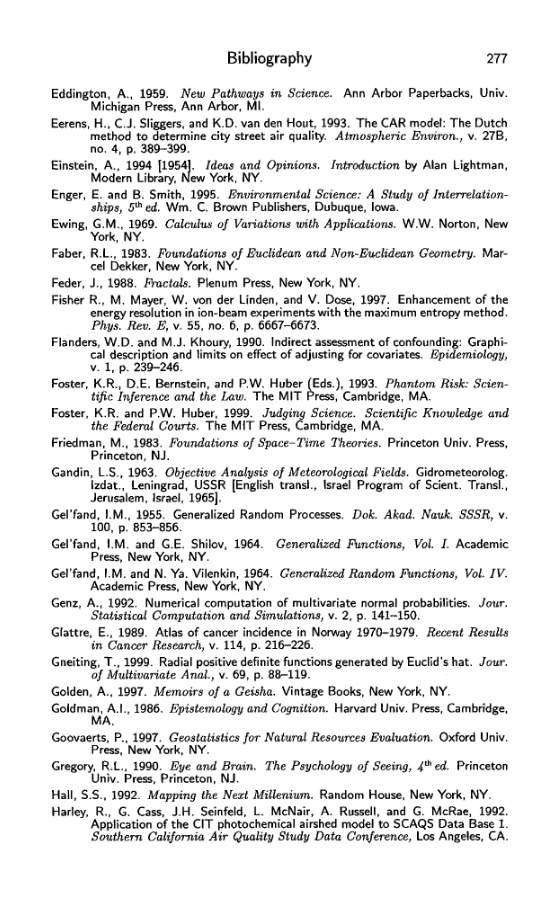 Bibliography 277

Eddington, A., 1959. New Pathways in Science. Ann Arbor Paperbacks, Univ. Michigan Press, Ann Arbor, MI.

Eerens, H., C.J. Sliggers, and K.D. van den Hout, 1993. The CAR model: The Dutch method to determine city street air quality. Atmospheric Environ., v. 27B, no. 4, p. 389–399.

Einstein, A., 1994 [1954]. Ideas and Opinions. Introduction by Alan Lightman, Modern Library, New York, NY.

Enger, E. and B. Smith, 1995. Environmental Science: A Study of Interrelationships, $5^{th}$ ed. Wm. C. Brown Publishers, Dubuque, Iowa.

Ewing, G.M., 1969. Calculus of Variations with Applications. W.W. Norton, New York, NY.

Faber, R.L., 1983. Foundations of Euclidean and Non-Euclidean Geometry. Marcel Dekker, New York, NY.

Feder, J., 1988. Fractals. Plenum Press, New York, NY.

Fisher R., M. Mayer, W. von der Linden, and V. Dose, 1997. Enhancement of the energy resolution in ion-beam experiments with the maximum entropy method. Phys. Rev. E, v. 55, no. 6, p. 6667–6673.

Flanders, W.D. and M.J. Khoury, 1990. Indirect assessment of confounding: Graphical description and limits on effect of adjusting for covariates. Epidemiology, v. 1, p. 239–246.

Foster, K.R., D.E. Bernstein, and P.W. Huber (Eds.), 1993. Phantom Risk: Scientific Inference and the Law. The MIT Press, Cambridge, MA.

Foster, K.R. and P.W. Huber, 1999. Judging Science. Scientific Knowledge and the Federal Courts. The MIT Press, Cambridge, MA.

Friedman, M., 1983. Foundations of Space–Time Theories. Princeton Univ. Press, Princeton, NJ.

Gandin, L.S., 1963. Objective Analysis of Meteorological Fields. Gidrometeorolog. Izdat., Leningrad, USSR [English transl., Israel Program of Scient. Transl., Jerusalem, Israel, 1965].

Gel'fand, I.M., 1955. Generalized Random Processes. Dok. Akad. Nauk. SSSR, v. 100, p. 853–856.

Gel'fand, I.M. and G.E. Shilov, 1964. Generalized Functions, Vol. I. Academic Press, New York, NY.

Gel'fand, I.M. and N. Ya. Vilenkin, 1964. Generalized Random Functions, Vol. IV. Academic Press, New York, NY.

Genz, A., 1992. Numerical computation of multivariate normal probabilities. Jour. Statistical Computation and Simulations, v. 2, p. 141–150.

Glattre, E., 1989. Atlas of cancer incidence in Norway 1970–1979. Recent Results in Cancer Research, v. 114, p. 216–226.

Gneiting, T., 1999. Radial positive definite functions generated by Euclid's hat. Jour. of Multivariate Anal., v. 69, p. 88–119.

Golden, A., 1997. Memoirs of a Geisha. Vintage Books, New York, NY.

Goldman, A.I., 1986. Epistemology and Cognition. Harvard Univ. Press, Cambridge, MA.

Goovaerts, P., 1997. Geostatistics for Natural Resources Evaluation. Oxford Univ. Press, New York, NY.

Gregory, R.L., 1990. Eye and Brain. The Psychology of Seeing, $4^{th}$ ed. Princeton Univ. Press, Princeton, NJ.

Hall, S.S., 1992. Mapping the Next Millenium. Random House, New York, NY.

Harley, R., G. Cass, J.H. Seinfeld, L. McNair, A. Russell, and G. McRae, 1992. Application of the CIT photochemical airshed model to SCAQS Data Base 1. Southern California Air Quality Study Data Conference, Los Angeles, CA.